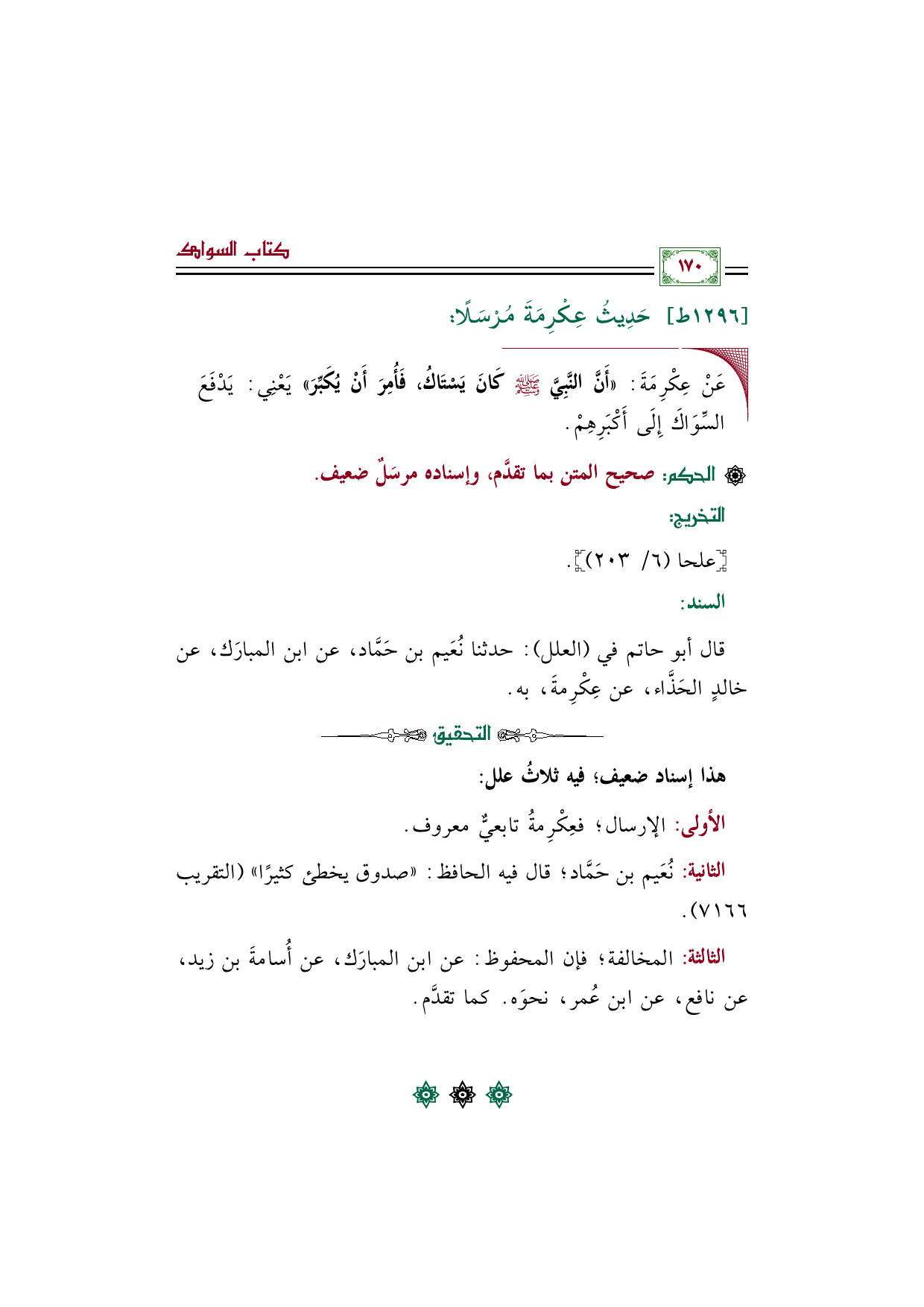 كتاب السواك

١٧٠

[١٢٩٦ط] حَدِيثُ عِكْرِمَةَ مُرْسَلًا:

عَنْ عِكْرِمَةَ: «أَنَّ النَّبِيَّ ﷺ كَانَ يَسْتَاكُ، فَأُمِرَ أَنْ يُكَبِّرَ» يَعْنِي: يَدْفَعَ السِّوَاكَ إِلَى أَكْبَرِهِمْ.

الحكم: صحيح المتن بما تقدَّم، وإسناده مرسَلٌ ضعيف.

التخريج:

[علحا (٦/ ٢٠٣)].

السند:

قال أبو حاتم في (العلل): حدثنا نُعَيم بن حَمَّاد، عن ابن المبارَك، عن خالدٍ الحَذَّاء، عن عِكْرِمةَ، به.

التحقيق

هذا إسناد ضعيف؛ فيه ثلاثُ علل:

الأولى: الإرسال؛ فعِكْرِمةُ تابعيٌّ معروف.

الثانية: نُعَيم بن حَمَّاد؛ قال فيه الحافظ: «صدوق يخطئ كثيرًا» (التقريب ٧١٦٦).

الثالثة: المخالفة؛ فإن المحفوظ: عن ابن المبارَك، عن أُسامةَ بن زيد، عن نافع، عن ابن عُمر، نحوَه. كما تقدَّم.